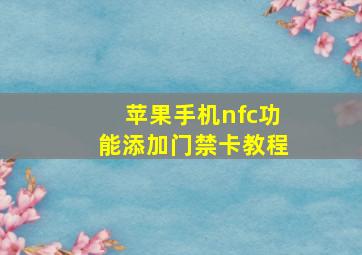 苹果手机nfc功能添加门禁卡教程